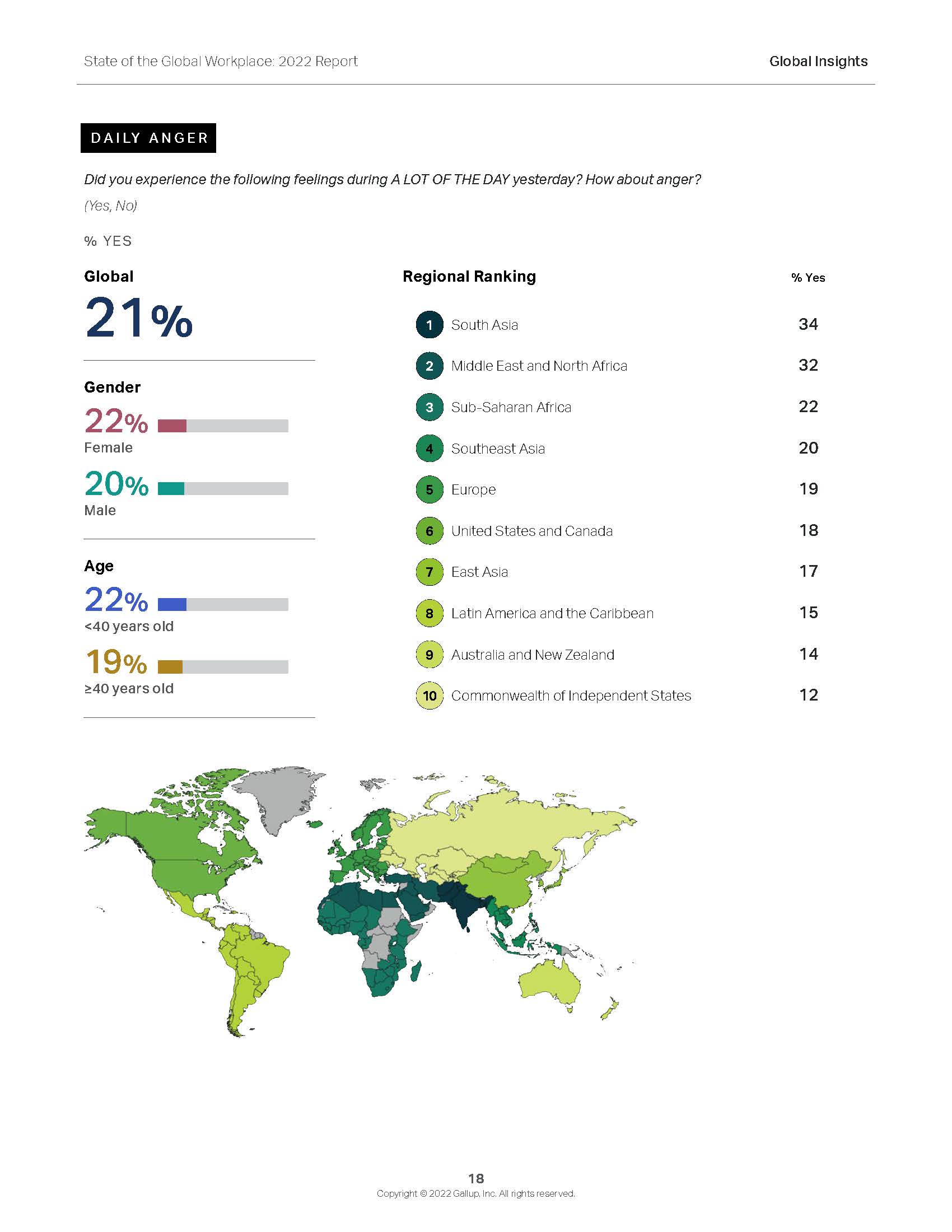 State of the Global Workplace: 2022 Report

Global Insights

DAILY ANGER

Did you experience the following feelings during A LOT OF THE DAY yesterday? How about anger?

(Yes, No)

% YES

Global

21%

Gender

22%

Female

20%

Male

Age

22%

<40 years old

19%

≥40 years old

Regional Ranking

% Yes

1 South Asia 34

2 Middle East and North Africa 32

3 Sub-Saharan Africa 22

4 Southeast Asia 20

5 Europe 19

6 United States and Canada 18

7 East Asia 17

8 Latin America and the Caribbean 15

9 Australia and New Zealand 14

10 Commonwealth of Independent States 12

18

Copyright © 2022 Gallup, Inc. All rights reserved.